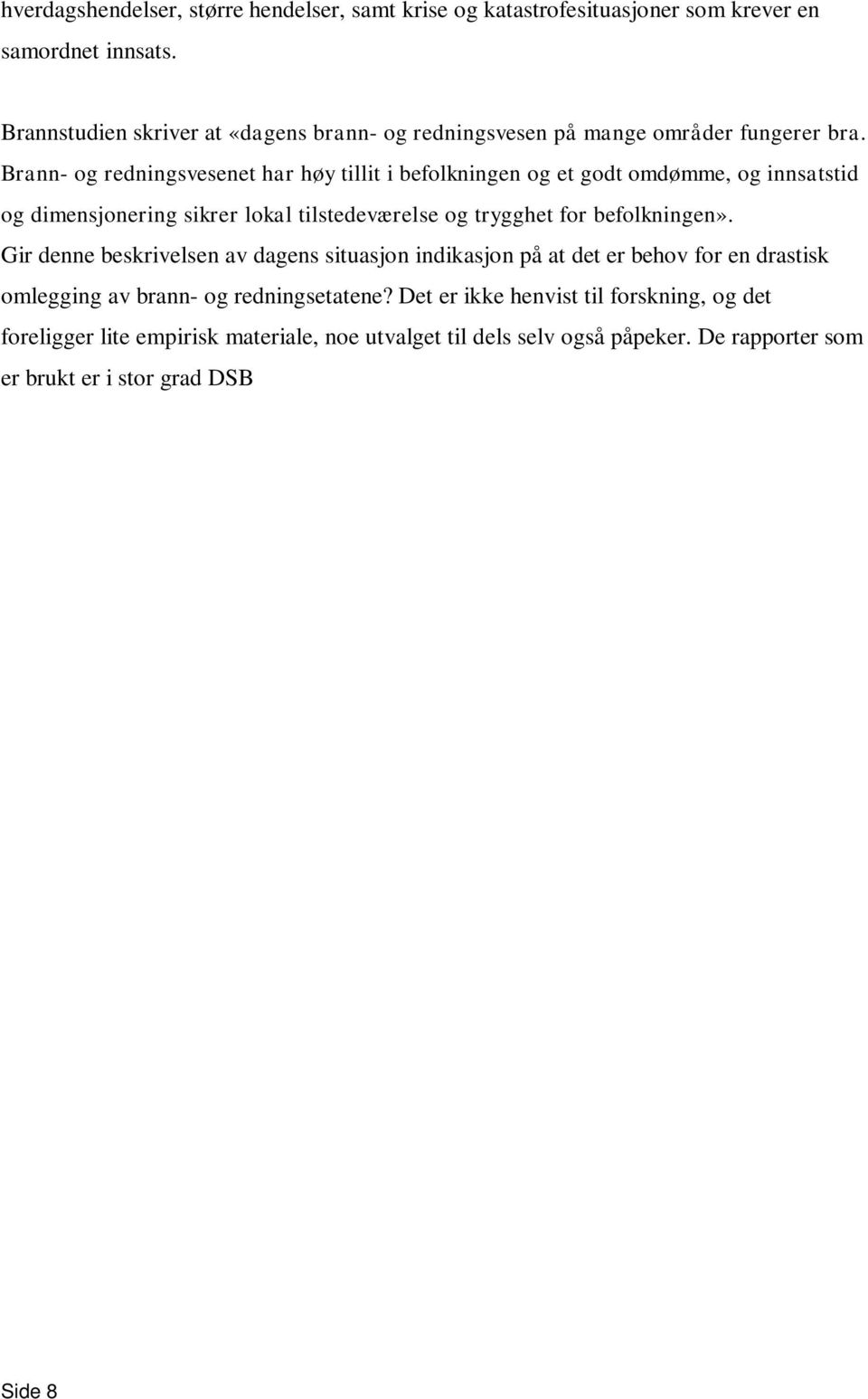 hverdagshendelser, større hendelser, samt krise og katastrofesituasjoner som krever en samordnet innsats.

Brannstudien skriver at «dagens brann- og redningsvesen på mange områder fungerer bra. Brann- og redningsvesenet har høy tillit i befolkningen og et godt omdømme, og innsatstid og dimensjonering sikrer lokal tilstedeværelse og trygghet for befolkningen». Gir denne beskrivelsen av dagens situasjon indikasjon på at det er behov for en drastisk omlegging av brann- og redningsetatene? Det er ikke henvist til forskning, og det foreligger lite empirisk materiale, noe utvalget til dels selv også påpeker. De rapporter som er brukt er i stor grad DSB

Side 8